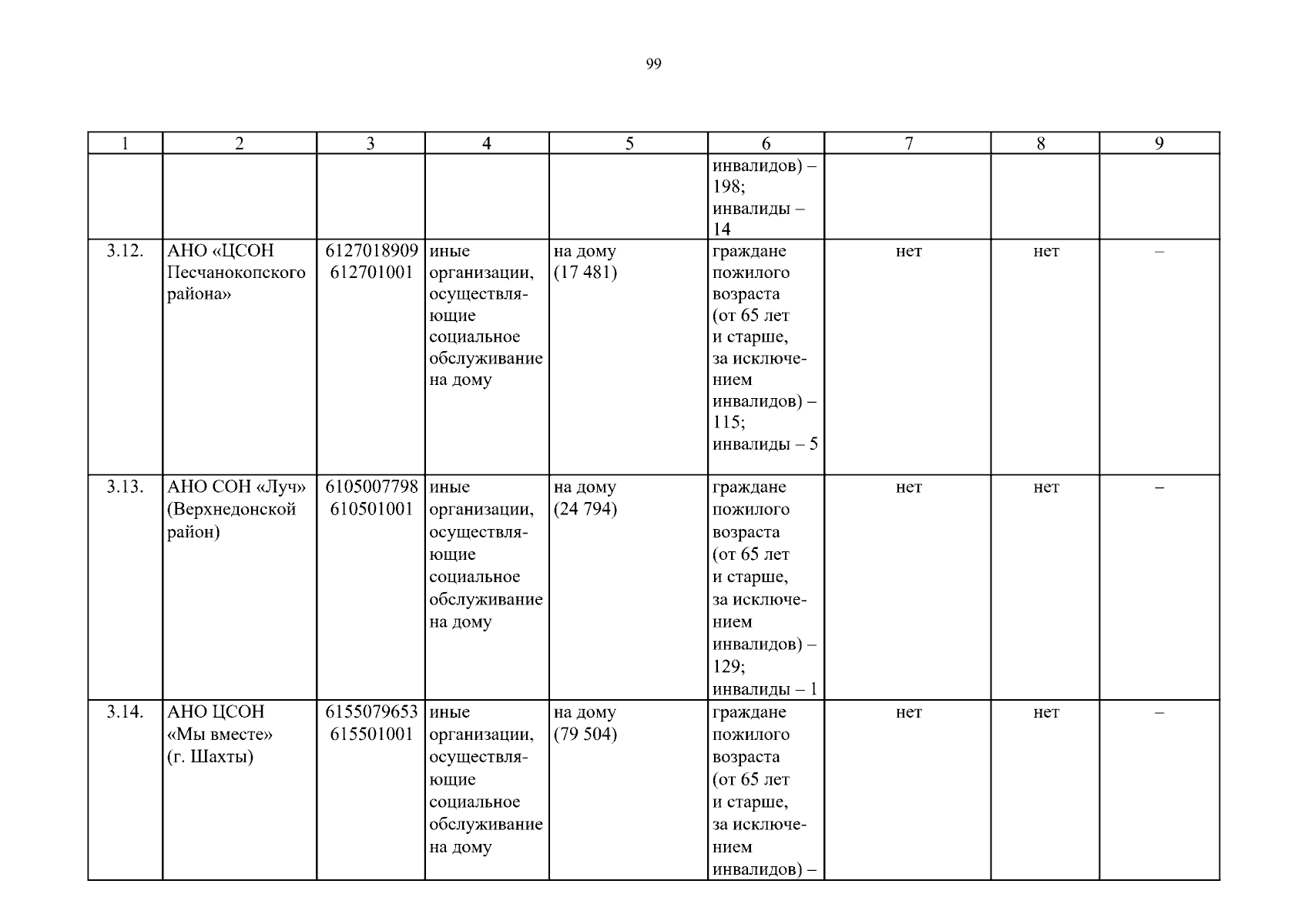 99

| 1 | 2 | 3 | 4 | 5 | 6 | 7 | 8 | 9 |
|---|---|---|---|---|---|---|---|---|
| | | | | | инвалидов) – 198; инвалиды – 14 | | | |
| 3.12. | АНО «ЦСОН Песчанокопского района» | 6127018909 612701001 | иные организации, осуществляющие социальное обслуживание на дому | на дому (17 481) | граждане пожилого возраста (от 65 лет и старше, за исключением инвалидов) – 115; инвалиды – 5 | нет | нет | – |
| 3.13. | АНО СОН «Луч» (Верхнедонской район) | 6105007798 610501001 | иные организации, осуществляющие социальное обслуживание на дому | на дому (24 794) | граждане пожилого возраста (от 65 лет и старше, за исключением инвалидов) – 129; инвалиды – 1 | нет | нет | – |
| 3.14. | АНО ЦСОН «Мы вместе» (г. Шахты) | 6155079653 615501001 | иные организации, осуществляющие социальное обслуживание на дому | на дому (79 504) | граждане пожилого возраста (от 65 лет и старше, за исключением инвалидов) – | нет | нет | – |